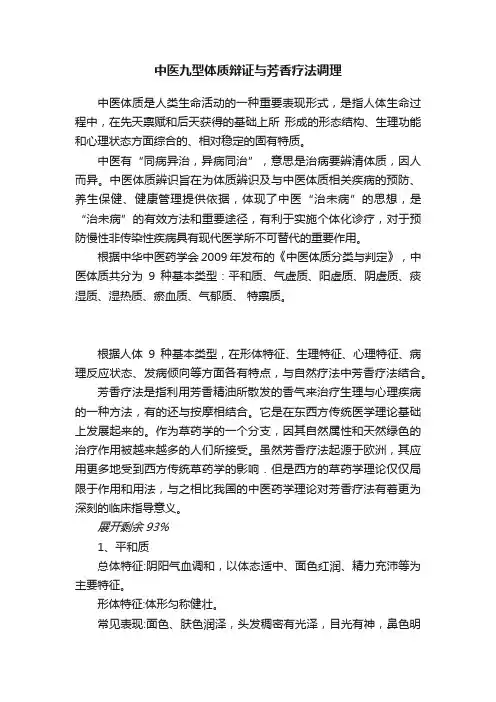 中医九型体质辩证与芳香疗法调理

中医体质是人类生命活动的一种重要表现形式，是指人体生命过程中，在先天禀赋和后天获得的基础上所 形成的形态结构、生理功能和心理状态方面综合的、相对稳定的固有特质。

中医有“同病异治，异病同治”，意思是治病要辨清体质，因人而异。中医体质辨识旨在为体质辨识及与中医体质相关疾病的预防、养生保健、健康管理提供依据，体现了中医“治未病”的思想，是“治未病”的有效方法和重要途径，有利于实施个体化诊疗，对于预防慢性非传染性疾病具有现代医学所不可替代的重要作用。

根据中华中医药学会 2009 年发布的《中医体质分类与判定》，中医体质共分为 9 种基本类型：平和质、气虚质、阳虚质、阴虚质、痰湿质、湿热质、瘀血质、气郁质、 特禀质。

根据人体 9 种基本类型，在形体特征、生理特征、心理特征、病理反应状态、发病倾向等方面各有特点，与自然疗法中芳香疗法结合。

芳香疗法是指利用芳香精油所散发的香气来治疗生理与心理疾病的一种方法，有的还与按摩相结合。它是在东西方传统医学理论基础上发展起来的。作为草药学的一个分支，因其自然属性和天然绿色的治疗作用被越来越多的人们所接受。虽然芳香疗法起源于欧洲，其应用更多地受到西方传统草药学的影响．但是西方的草药学理论仅仅局限于作用和用法，与之相比我国的中医药学理论对芳香疗法有着更为深刻的临床指导意义。

展开剩余 93%

1、平和质

总体特征:阴阳气血调和，以体态适中、面色红润、精力充沛等为主要特征。

形体特征:体形匀称健壮。

常见表现:面色、肤色润泽，头发稠密有光泽，目光有神，鼻色明